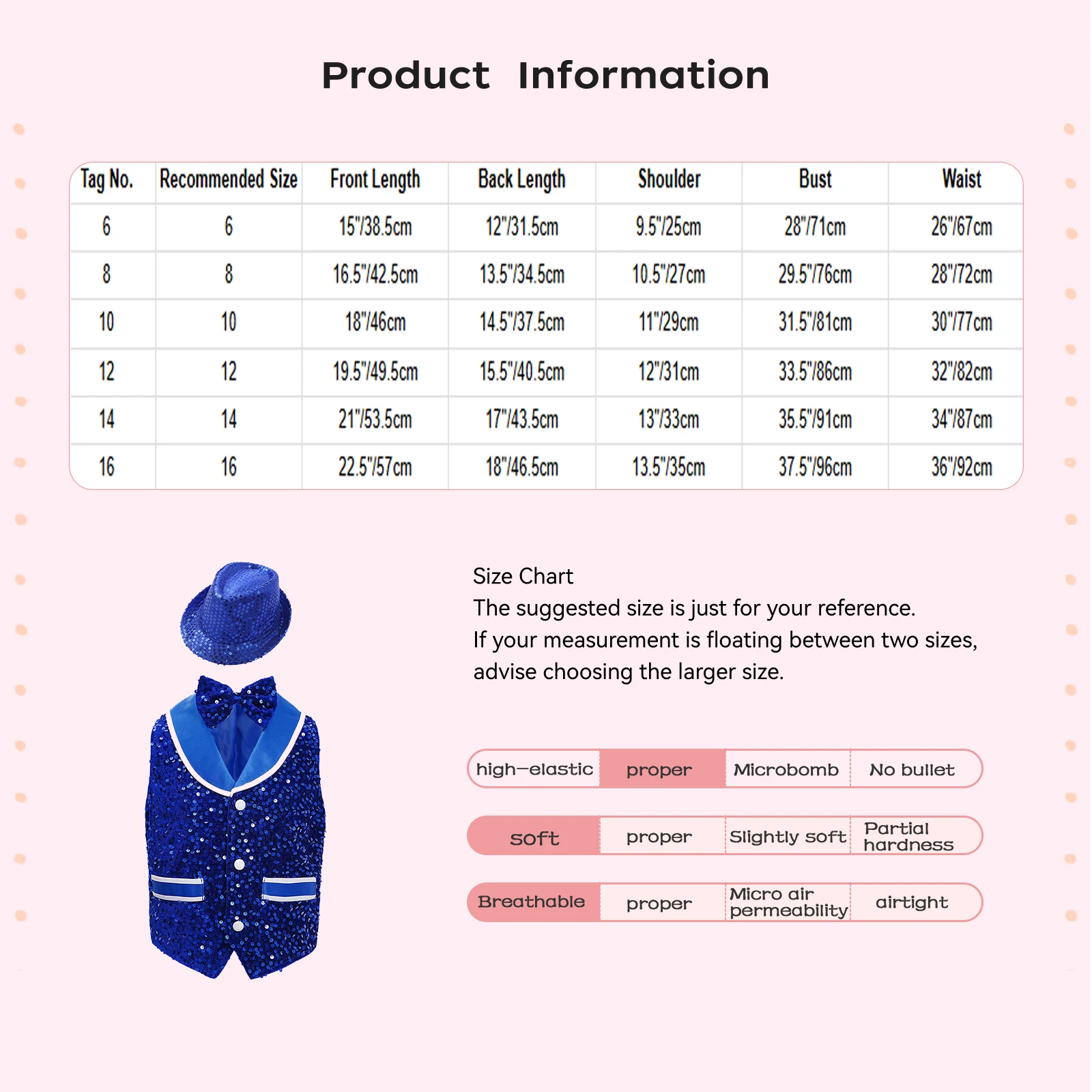 Product Information

| Tag No. | Recommended Size | Front Length | Back Length | Shoulder | Bust | Waist |
|---|---|---|---|---|---|---|
| 6 | 6 | 15"/38.5cm | 12"/31.5cm | 9.5"/25cm | 28"/71cm | 26"/67cm |
| 8 | 8 | 16.5"/42.5cm | 13.5"/34.5cm | 10.5"/27cm | 29.5"/76cm | 28"/72cm |
| 10 | 10 | 18"/46cm | 14.5"/37.5cm | 11"/29cm | 31.5"/81cm | 30"/77cm |
| 12 | 12 | 19.5"/49.5cm | 15.5"/40.5cm | 12"/31cm | 33.5"/86cm | 32"/82cm |
| 14 | 14 | 21"/53.5cm | 17"/43.5cm | 13"/33cm | 35.5"/91cm | 34"/87cm |
| 16 | 16 | 22.5"/57cm | 18"/46.5cm | 13.5"/35cm | 37.5"/96cm | 36"/92cm |

Size Chart
The suggested size is just for your reference.
If your measurement is floating between two sizes, advise choosing the larger size.

high-elastic proper Microbomb No bullet

soft proper Slightly soft Partial hardness

Breathable proper Micro air permeability airtight